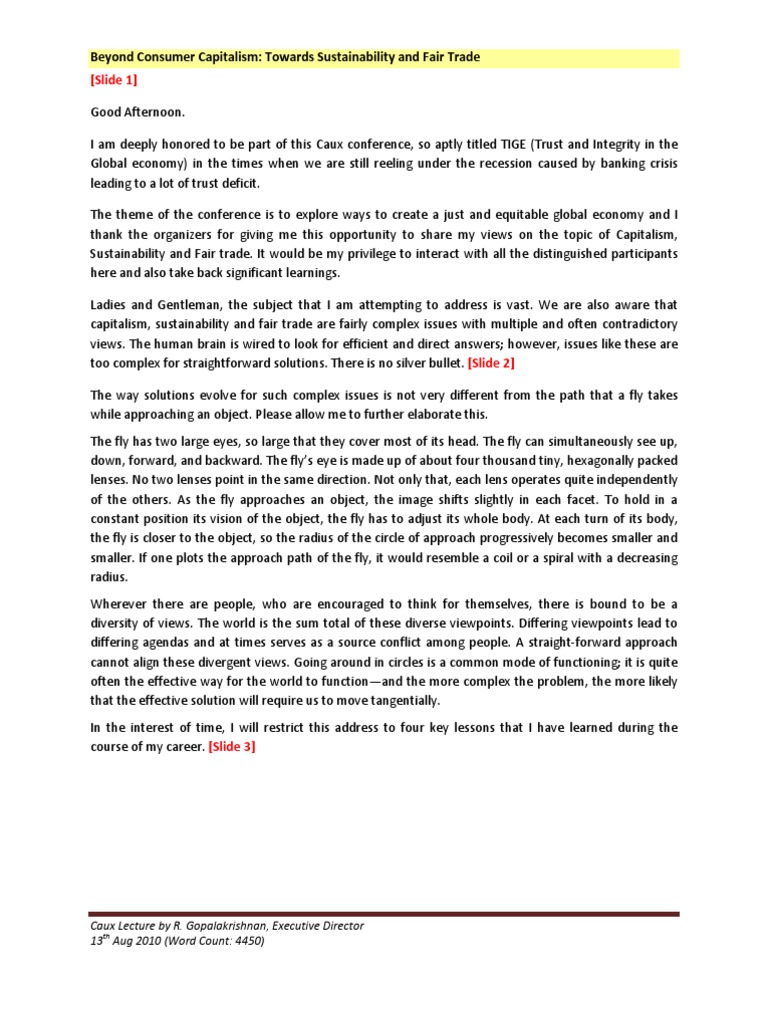 Beyond Consumer Capitalism: Towards Sustainability and Fair Trade

[Slide 1]

Good Afternoon.

I am deeply honored to be part of this Caux conference, so aptly titled TIGE (Trust and Integrity in the Global economy) in the times when we are still reeling under the recession caused by banking crisis leading to a lot of trust deficit.

The theme of the conference is to explore ways to create a just and equitable global economy and I thank the organizers for giving me this opportunity to share my views on the topic of Capitalism, Sustainability and Fair trade. It would be my privilege to interact with all the distinguished participants here and also take back significant learnings.

Ladies and Gentleman, the subject that I am attempting to address is vast. We are also aware that capitalism, sustainability and fair trade are fairly complex issues with multiple and often contradictory views. The human brain is wired to look for efficient and direct answers; however, issues like these are too complex for straightforward solutions. There is no silver bullet. [Slide 2]

The way solutions evolve for such complex issues is not very different from the path that a fly takes while approaching an object. Please allow me to further elaborate this.

The fly has two large eyes, so large that they cover most of its head. The fly can simultaneously see up, down, forward, and backward. The fly's eye is made up of about four thousand tiny, hexagonally packed lenses. No two lenses point in the same direction. Not only that, each lens operates quite independently of the others. As the fly approaches an object, the image shifts slightly in each facet. To hold in a constant position its vision of the object, the fly has to adjust its whole body. At each turn of its body, the fly is closer to the object, so the radius of the circle of approach progressively becomes smaller and smaller. If one plots the approach path of the fly, it would resemble a coil or a spiral with a decreasing radius.

Wherever there are people, who are encouraged to think for themselves, there is bound to be a diversity of views. The world is the sum total of these diverse viewpoints. Differing viewpoints lead to differing agendas and at times serves as a source conflict among people. A straight-forward approach cannot align these divergent views. Going around in circles is a common mode of functioning; it is quite often the effective way for the world to function—and the more complex the problem, the more likely that the effective solution will require us to move tangentially.

In the interest of time, I will restrict this address to four key lessons that I have learned during the course of my career. [Slide 3]

Caux Lecture by R. Gopalakrishnan, Executive Director
13$^{th}$ Aug 2010 (Word Count: 4450)